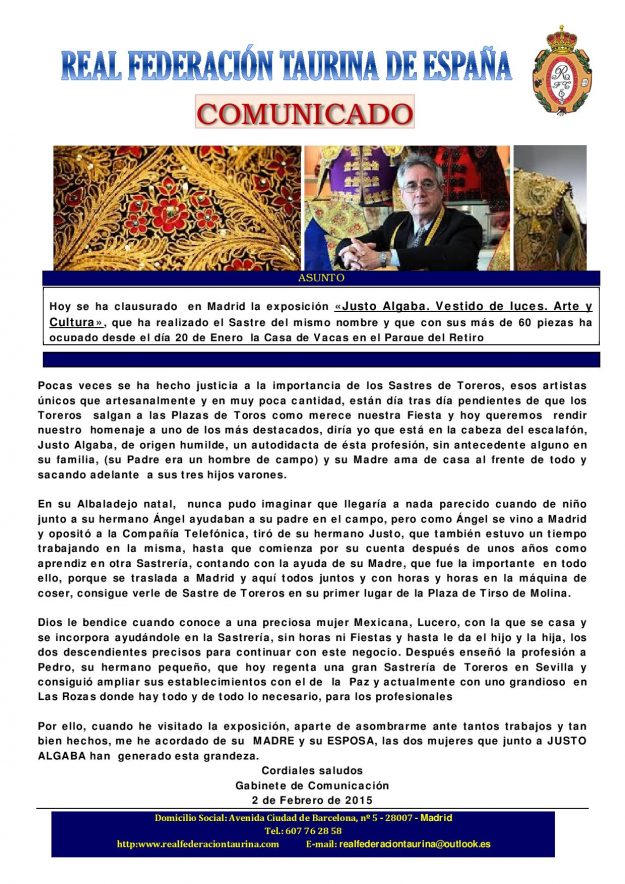 REAL FEDERACIÓN TAURINA DE ESPAÑA

COMUNICADO

ASUNTO

Hoy se ha clausurado en Madrid la exposición «Justo Algaba. Vestido de luces. Arte y Cultura», que ha realizado el Sastre del mismo nombre y que con sus más de 60 piezas ha ocupado desde el día 20 de Enero la Casa de Vacas en el Parque del Retiro

Pocas veces se ha hecho justicia a la importancia de los Sastres de Toreros, esos artistas únicos que artesanalmente y en muy poca cantidad, están día tras día pendientes de que los Toreros salgan a las Plazas de Toros como merece nuestra Fiesta y hoy queremos rendir nuestro homenaje a uno de los más destacados, diría yo que está en la cabeza del escalafón, Justo Algaba, de origen humilde, un autodidacta de ésta profesión, sin antecedente alguno en su familia, (su Padre era un hombre de campo) y su Madre ama de casa al frente de todo y sacando adelante a sus tres hijos varones.

En su Albaladejo natal, nunca pudo imaginar que llegaría a nada parecido cuando de niño junto a su hermano Ángel ayudaban a su padre en el campo, pero como Ángel se vino a Madrid y opositó a la Compañía Telefónica, tiró de su hermano Justo, que también estuvo un tiempo trabajando en la misma, hasta que comienza por su cuenta después de unos años como aprendiz en otra Sastrería, contando con la ayuda de su Madre, que fue la importante en todo ello, porque se traslada a Madrid y aquí todos juntos y con horas y horas en la máquina de coser, consigue verle de Sastre de Toreros en su primer lugar de la Plaza de Tirso de Molina.

Dios le bendice cuando conoce a una preciosa mujer Mexicana, Lucero, con la que se casa y se incorpora ayudándole en la Sastrería, sin horas ni Fiestas y hasta le da el hijo y la hija, los dos descendientes precisos para continuar con este negocio. Después enseñó la profesión a Pedro, su hermano pequeño, que hoy regenta una gran Sastrería de Toreros en Sevilla y consiguió ampliar sus establecimientos con el de la Paz y actualmente con uno grandioso en Las Rozas donde hay todo y de todo lo necesario, para los profesionales

Por ello, cuando he visitado la exposición, aparte de asombrarme ante tantos trabajos y tan bien hechos, me he acordado de su MADRE y su ESPOSA, las dos mujeres que junto a JUSTO ALGABA han generado esta grandeza.

Cordiales saludos
Gabinete de Comunicación
2 de Febrero de 2015

Domicilio Social: Avenida Ciudad de Barcelona, nº 5 - 28007 - Madrid
Tel.: 607 76 28 58
http:www.realfederaciontaurina.com E-mail: realfederaciontaurina@outlook.es